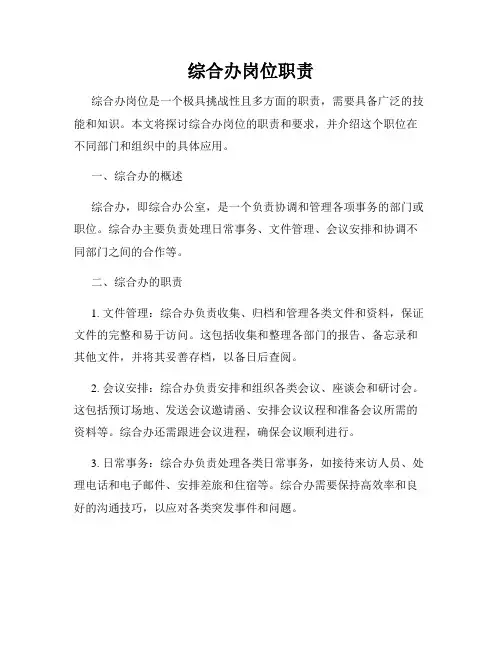 综合办岗位职责

综合办岗位是一个极具挑战性且多方面的职责，需要具备广泛的技能和知识。本文将探讨综合办岗位的职责和要求，并介绍这个职位在不同部门和组织中的具体应用。

一、综合办的概述

综合办，即综合办公室，是一个负责协调和管理各项事务的部门或职位。综合办主要负责处理日常事务、文件管理、会议安排和协调不同部门之间的合作等。

二、综合办的职责

1. 文件管理：综合办负责收集、归档和管理各类文件和资料，保证文件的完整和易于访问。这包括收集和整理各部门的报告、备忘录和其他文件，并将其妥善存档，以备日后查阅。

2. 会议安排：综合办负责安排和组织各类会议、座谈会和研讨会。这包括预订场地、发送会议邀请函、安排会议议程和准备会议所需的资料等。综合办还需跟进会议进程，确保会议顺利进行。

3. 日常事务：综合办负责处理各类日常事务，如接待来访人员、处理电话和电子邮件、安排差旅和住宿等。综合办需要保持高效率和良好的沟通技巧，以应对各类突发事件和问题。